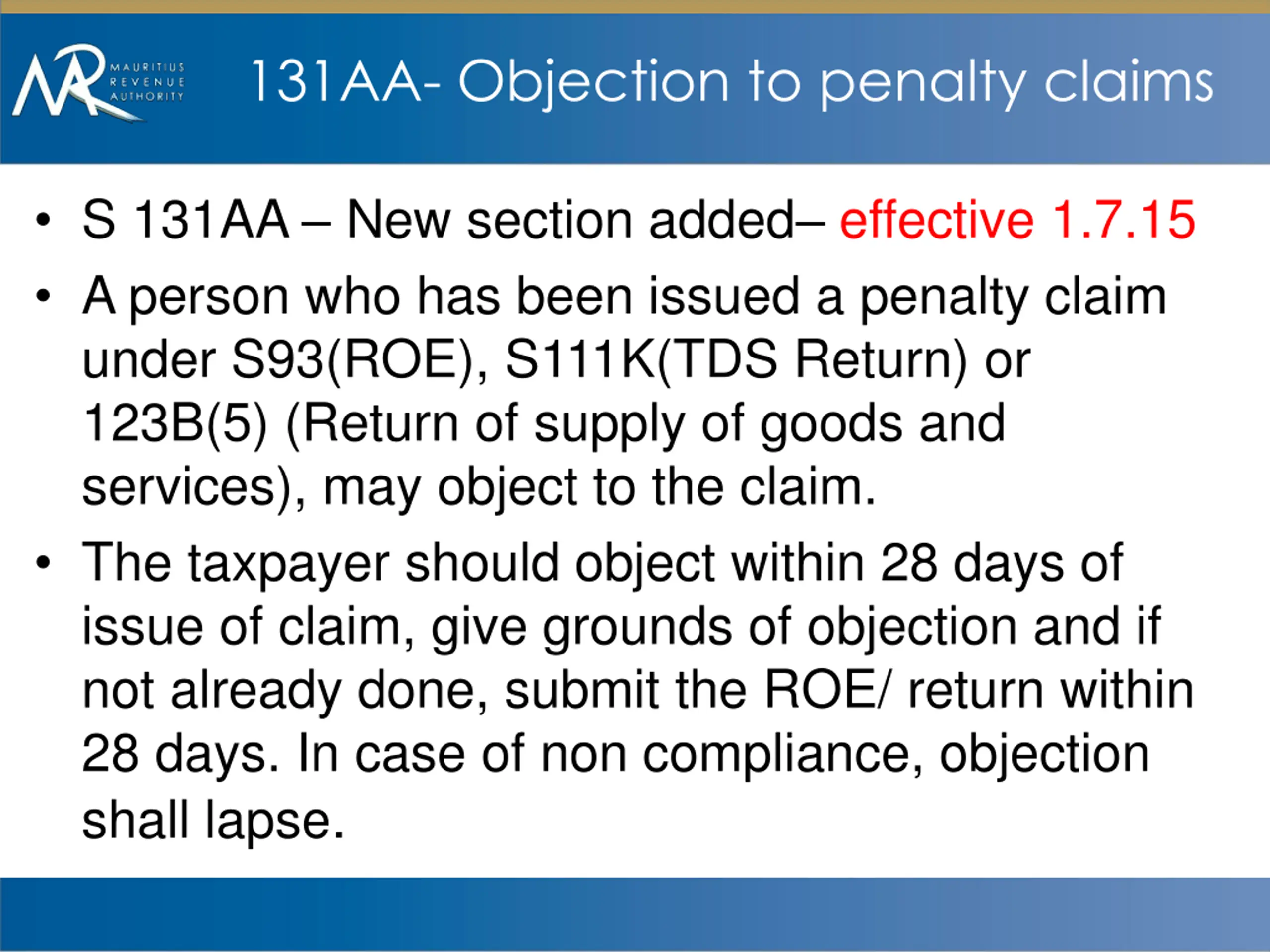 MAURITIUS REVENUE AUTHORITY

131AA- Objection to penalty claims

• S 131AA – New section added– effective 1.7.15

• A person who has been issued a penalty claim under S93(ROE), S111K(TDS Return) or 123B(5) (Return of supply of goods and services), may object to the claim.

• The taxpayer should object within 28 days of issue of claim, give grounds of objection and if not already done, submit the ROE/ return within 28 days. In case of non compliance, objection shall lapse.